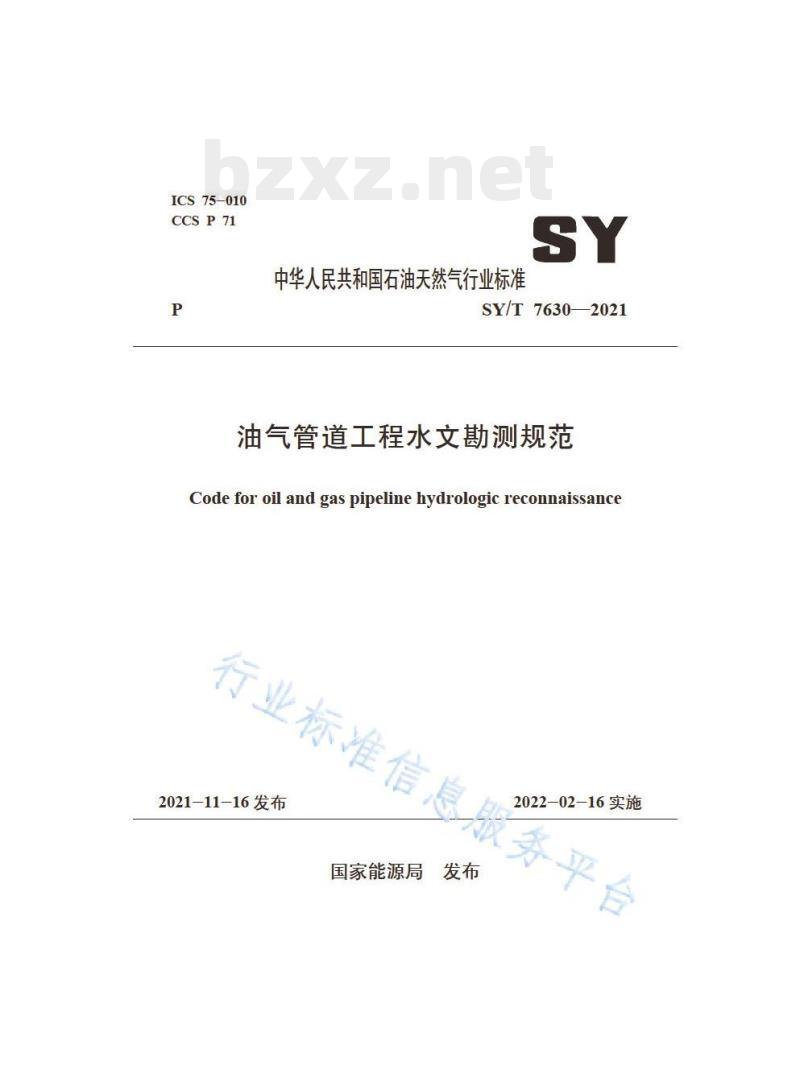 bzxz.net

ICS 75-010
CCS P 71

SY

中华人民共和国石油天然气行业标准

P SY/T 7630—2021

油气管道工程水文勘测规范

Code for oil and gas pipeline hydrologic reconnaissance

行业标准信息服务平台

2021-11-16 发布 2022-02-16 实施

国家能源局 发布